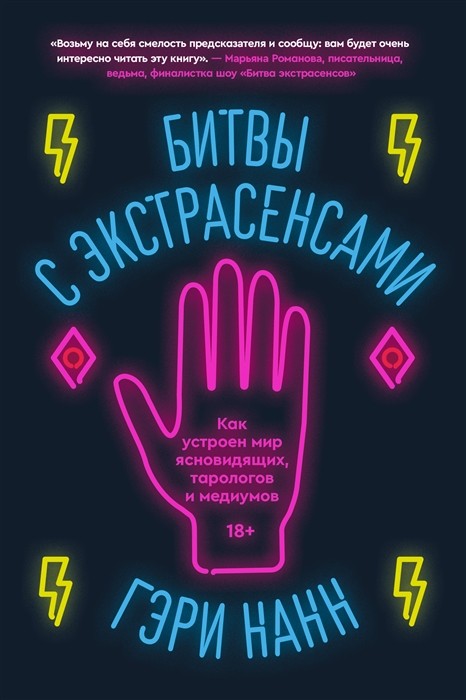 «Возьму на себя смелость предсказателя и сообщу: вам будет очень интересно читать эту книгу». — Марьяна Романова, писательница, ведьма, финалистка шоу «Битва экстрасенсов»

БИТВЫ С ЭКСТРАСЕНСАМИ

Как устроен мир ясновидящих, тарологов и медиумов

18+

ГЭРИ НАНН